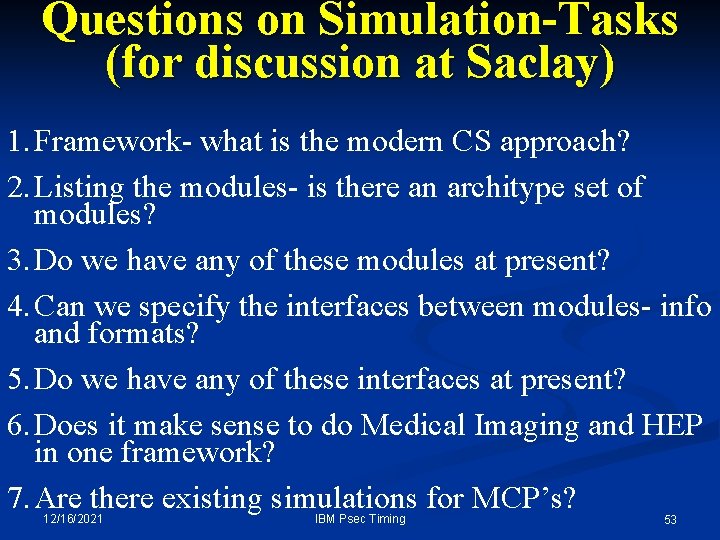 Questions on Simulation-Tasks (for discussion at Saclay)

1. Framework- what is the modern CS approach?

2. Listing the modules- is there an architype set of modules?

3. Do we have any of these modules at present?

4. Can we specify the interfaces between modules- info and formats?

5. Do we have any of these interfaces at present?

6. Does it make sense to do Medical Imaging and HEP in one framework?

7. Are there existing simulations for MCP's?

12/16/2021

IBM Psec Timing

53